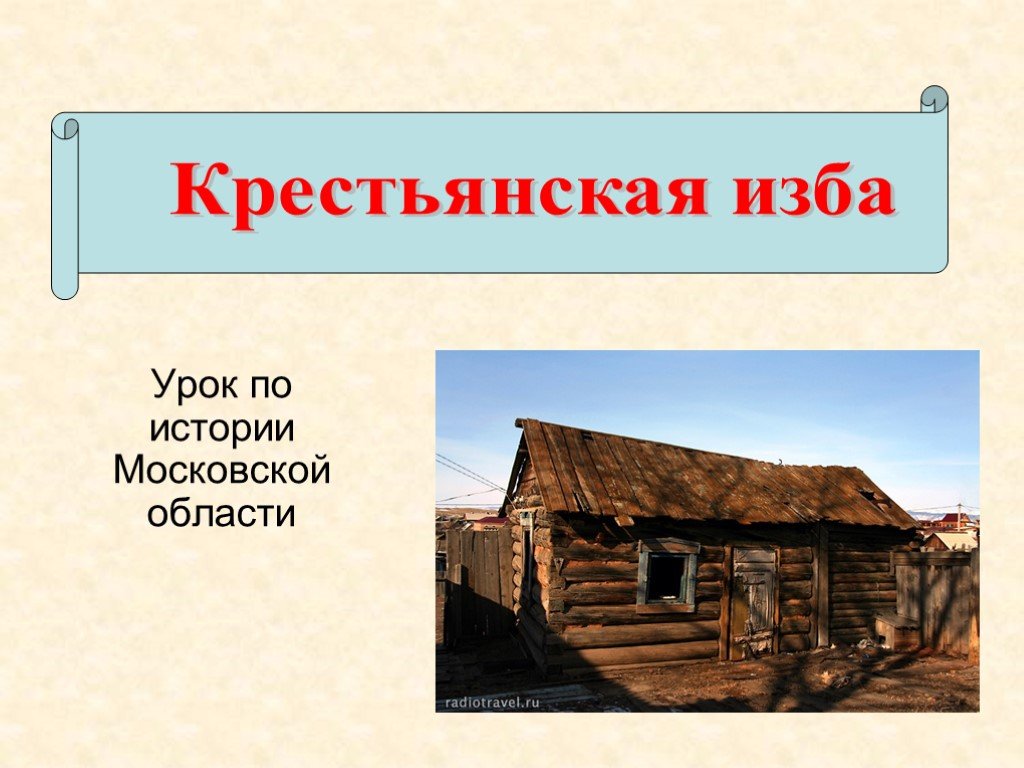 Крестьянская изба

Урок по истории Московской области

radiotravel.ru